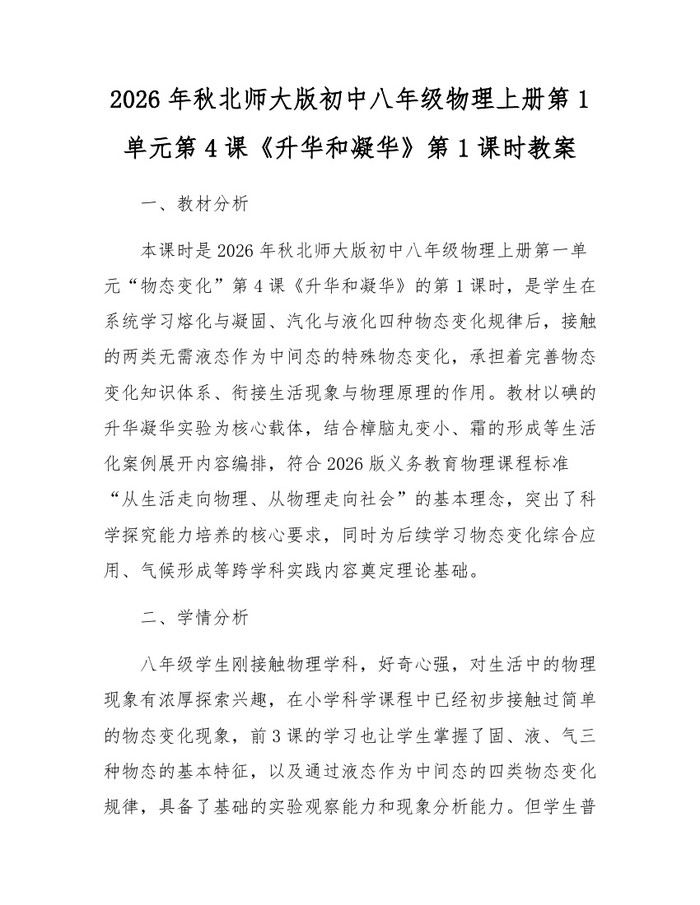 2026 年秋北师大版初中八年级物理上册第 1 单元第 4 课《升华和凝华》第 1 课时教案

一、教材分析

本课时是 2026 年秋北师大版初中八年级物理上册第一单元“物态变化”第 4 课《升华和凝华》的第 1 课时，是学生在系统学习熔化与凝固、汽化与液化四种物态变化规律后，接触的两类无需液态作为中间态的特殊物态变化，承担着完善物态变化知识体系、衔接生活现象与物理原理的作用。教材以碘的升华凝华实验为核心载体，结合樟脑丸变小、霜的形成等生活化案例展开内容编排，符合 2026 版义务教育物理课程标准“从生活走向物理、从物理走向社会”的基本理念，突出了科学探究能力培养的核心要求，同时为后续学习物态变化综合应用、气候形成等跨学科实践内容奠定理论基础。

二、学情分析

八年级学生刚接触物理学科，好奇心强，对生活中的物理现象有浓厚探索兴趣，在小学科学课程中已经初步接触过简单的物态变化现象，前 3 课的学习也让学生掌握了固、液、气三种物态的基本特征，以及通过液态作为中间态的四类物态变化规律，具备了基础的实验观察能力和现象分析能力。但学生普